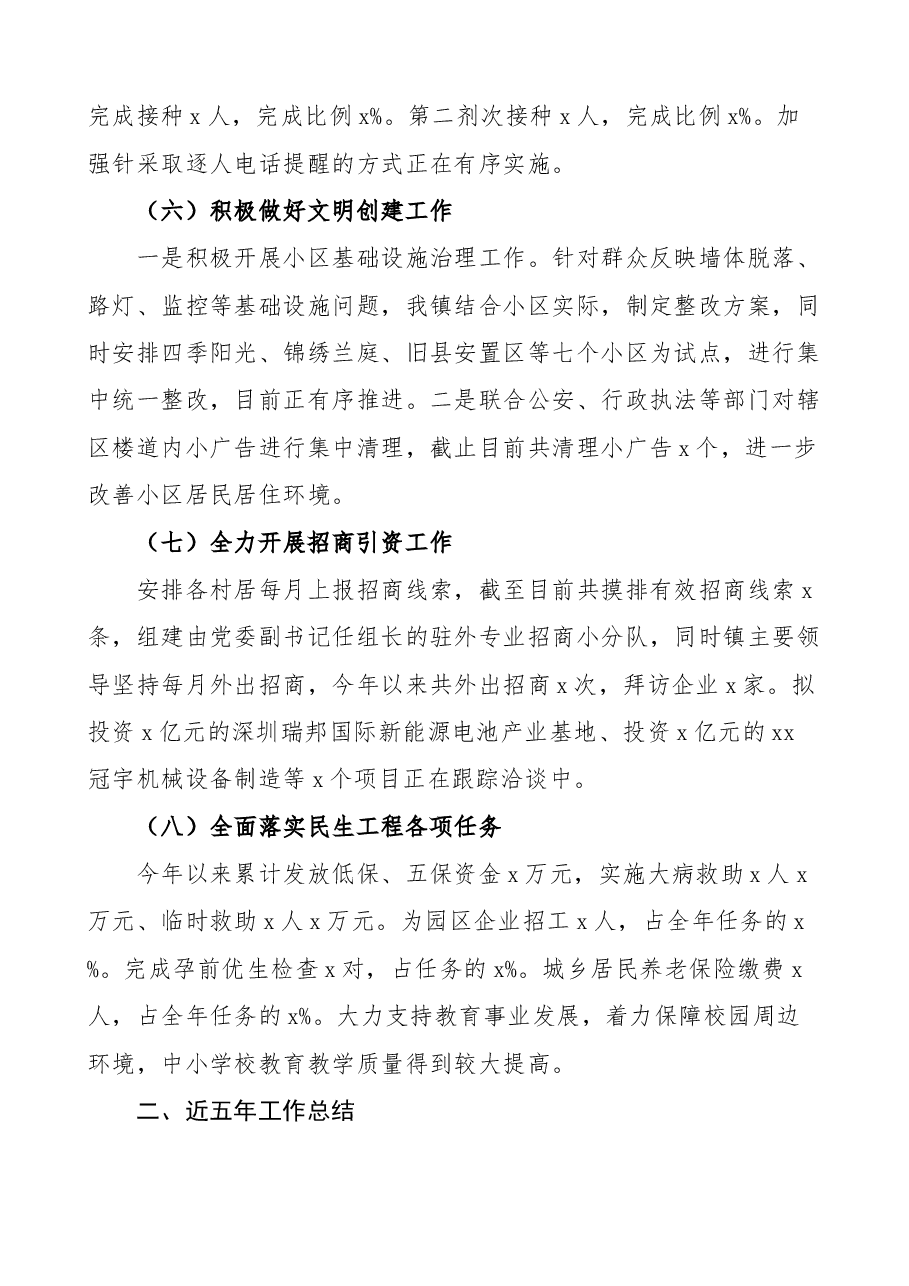 完成接种x人，完成比例x%。第二剂次接种x人，完成比例x%。加强针采取逐人电话提醒的方式正在有序实施。

（六）积极做好文明创建工作

一是积极开展小区基础设施治理工作。针对群众反映墙体脱落、路灯、监控等基础设施问题，我镇结合小区实际，制定整改方案，同时安排四季阳光、锦绣兰庭、旧县安置区等七个小区为试点，进行集中统一整改，目前正有序推进。二是联合公安、行政执法等部门对辖区楼道内小广告进行集中清理，截止目前共清理小广告x个，进一步改善小区居民居住环境。

（七）全力开展招商引资工作

安排各村居每月上报招商线索，截至目前共摸排有效招商线索x条，组建由党委副书记任组长的驻外专业招商小分队，同时镇主要领导坚持每月外出招商，今年以来共外出招商x次，拜访企业x家。拟投资x亿元的深圳瑞邦国际新能源电池产业基地、投资x亿元的xx冠宇机械设备制造等x个项目正在跟踪洽谈中。

（八）全面落实民生工程各项任务

今年以来累计发放低保、五保资金x万元，实施大病救助x人x万元、临时救助x人x万元。为园区企业招工x人，占全年任务的x%。完成孕前优生检查x对，占任务的x%。城乡居民养老保险缴费x人，占全年任务的x%。大力支持教育事业发展，着力保障校园周边环境，中小学校教育教学质量得到较大提高。

二、近五年工作总结